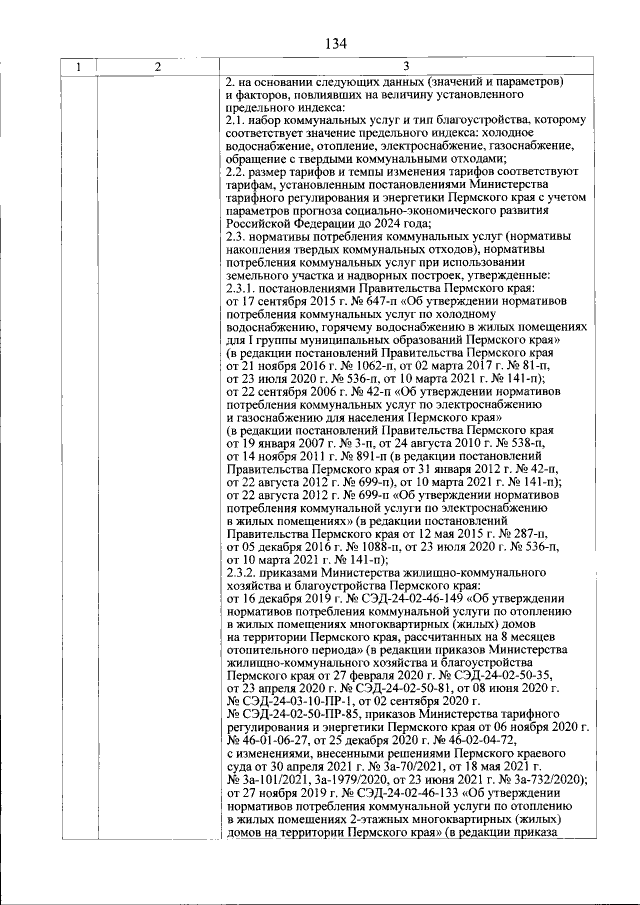 134

| 1 | 2 | 3 |
|---|---|---|
| | | 2. на основании следующих данных (значений и параметров) и факторов, повлиявших на величину установленного предельного индекса:<br>2.1. набор коммунальных услуг и тип благоустройства, которому соответствует значение предельного индекса: холодное водоснабжение, отопление, электроснабжение, газоснабжение, обращение с твердыми коммунальными отходами;<br>2.2. размер тарифов и темпы изменения тарифов соответствуют тарифам, установленным постановлениями Министерства тарифного регулирования и энергетики Пермского края с учетом параметров прогноза социально-экономического развития Российской Федерации до 2024 года;<br>2.3. нормативы потребления коммунальных услуг (нормативы накопления твердых коммунальных отходов), нормативы потребления коммунальных услуг при использовании земельного участка и надворных построек, утвержденные:<br>2.3.1. постановлениями Правительства Пермского края:<br>от 17 сентября 2015 г. № 647-п «Об утверждении нормативов потребления коммунальных услуг по холодному водоснабжению, горячему водоснабжению в жилых помещениях для I группы муниципальных образований Пермского края» (в редакции постановлений Правительства Пермского края от 21 ноября 2016 г. № 1062-п, от 02 марта 2017 г. № 81-п, от 23 июля 2020 г. № 536-п, от 10 марта 2021 г. № 141-п);<br>от 22 сентября 2006 г. № 42-п «Об утверждении нормативов потребления коммунальных услуг по электроснабжению и газоснабжению для населения Пермского края» (в редакции постановлений Правительства Пермского края от 19 января 2007 г. № 3-п, от 24 августа 2010 г. № 538-п, от 14 ноября 2011 г. № 891-п (в редакции постановлений Правительства Пермского края от 31 января 2012 г. № 42-п, от 22 августа 2012 г. № 699-п), от 10 марта 2021 г. № 141-п);<br>от 22 августа 2012 г. № 699-п «Об утверждении нормативов потребления коммунальной услуги по электроснабжению в жилых помещениях» (в редакции постановлений Правительства Пермского края от 12 мая 2015 г. № 287-п, от 05 декабря 2016 г. № 1088-п, от 23 июля 2020 г. № 536-п, от 10 марта 2021 г. № 141-п);<br>2.3.2. приказами Министерства жилищно-коммунального хозяйства и благоустройства Пермского края:<br>от 16 декабря 2019 г. № СЭД-24-02-46-149 «Об утверждении нормативов потребления коммунальной услуги по отоплению в жилых помещениях многоквартирных (жилых) домов на территории Пермского края, рассчитанных на 8 месяцев отопительного периода» (в редакции приказов Министерства жилищно-коммунального хозяйства и благоустройства Пермского края от 27 февраля 2020 г. № СЭД-24-02-50-35, от 23 апреля 2020 г. № СЭД-24-02-50-81, от 08 июня 2020 г. № СЭД-24-03-10-ПР-1, от 02 сентября 2020 г. № СЭД-24-02-50-ПР-85, приказов Министерства тарифного регулирования и энергетики Пермского края от 06 ноября 2020 г. № 46-01-06-27, от 25 декабря 2020 г. № 46-02-04-72, с изменениями, внесенными решениями Пермского краевого суда от 30 апреля 2021 г. № 3а-70/2021, от 18 мая 2021 г. № 3а-101/2021, 3а-1979/2020, от 23 июня 2021 г. № 3а-732/2020);<br>от 27 ноября 2019 г. № СЭД-24-02-46-133 «Об утверждении нормативов потребления коммунальной услуги по отоплению в жилых помещениях 2-этажных многоквартирных (жилых) домов на территории Пермского края» (в редакции приказа |